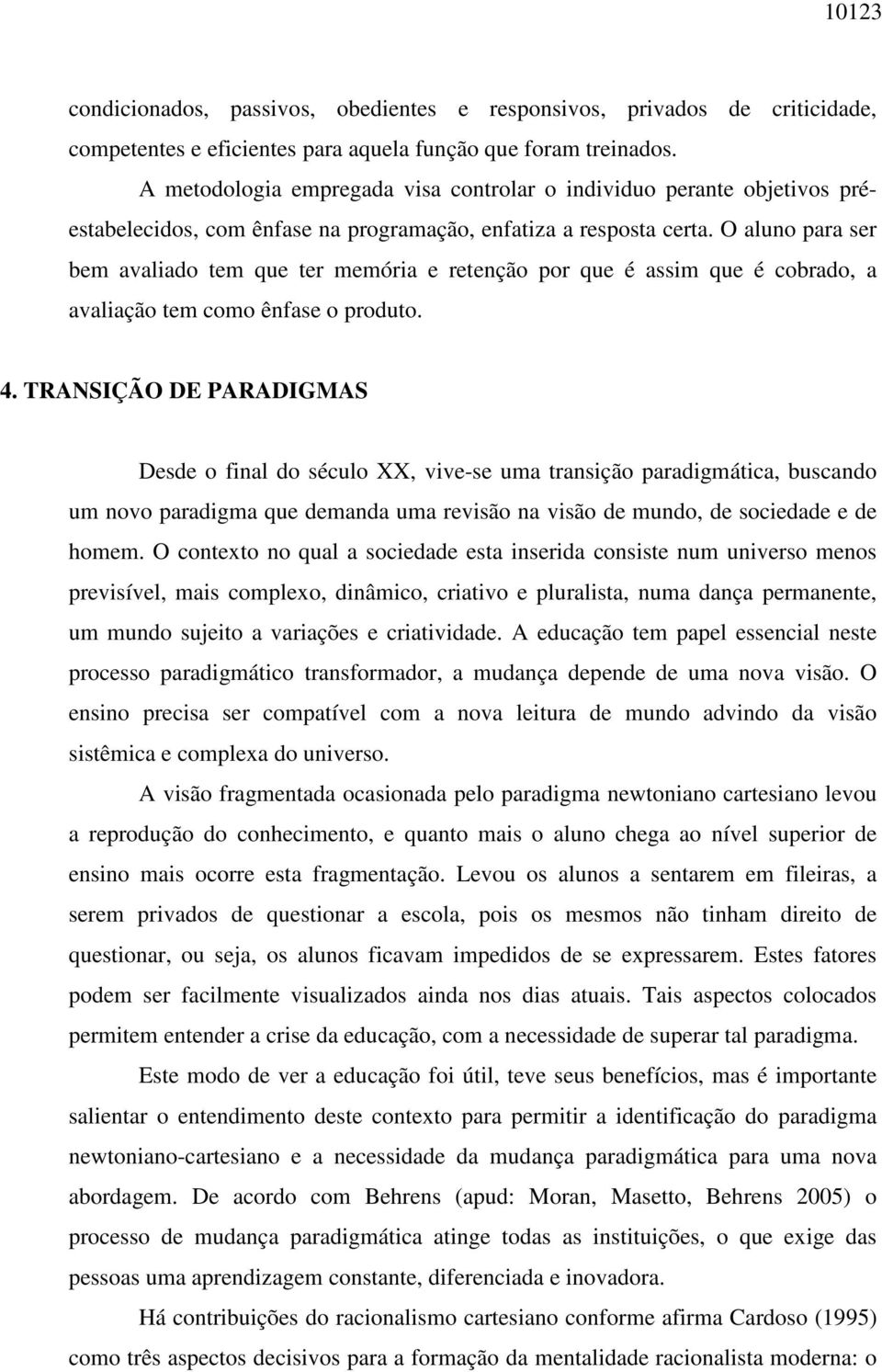 10123

condicionados, passivos, obedientes e responsivos, privados de criticidade, competentes e eficientes para aquela função que foram treinados.

A metodologia empregada visa controlar o individuo perante objetivos pré-estabelecidos, com ênfase na programação, enfatiza a resposta certa. O aluno para ser bem avaliado tem que ter memória e retenção por que é assim que é cobrado, a avaliação tem como ênfase o produto.

4. TRANSIÇÃO DE PARADIGMAS

Desde o final do século XX, vive-se uma transição paradigmática, buscando um novo paradigma que demanda uma revisão na visão de mundo, de sociedade e de homem. O contexto no qual a sociedade esta inserida consiste num universo menos previsível, mais complexo, dinâmico, criativo e pluralista, numa dança permanente, um mundo sujeito a variações e criatividade. A educação tem papel essencial neste processo paradigmático transformador, a mudança depende de uma nova visão. O ensino precisa ser compatível com a nova leitura de mundo advindo da visão sistêmica e complexa do universo.

A visão fragmentada ocasionada pelo paradigma newtoniano cartesiano levou a reprodução do conhecimento, e quanto mais o aluno chega ao nível superior de ensino mais ocorre esta fragmentação. Levou os alunos a sentarem em fileiras, a serem privados de questionar a escola, pois os mesmos não tinham direito de questionar, ou seja, os alunos ficavam impedidos de se expressarem. Estes fatores podem ser facilmente visualizados ainda nos dias atuais. Tais aspectos colocados permitem entender a crise da educação, com a necessidade de superar tal paradigma.

Este modo de ver a educação foi útil, teve seus benefícios, mas é importante salientar o entendimento deste contexto para permitir a identificação do paradigma newtoniano-cartesiano e a necessidade da mudança paradigmática para uma nova abordagem. De acordo com Behrens (apud: Moran, Masetto, Behrens 2005) o processo de mudança paradigmática atinge todas as instituições, o que exige das pessoas uma aprendizagem constante, diferenciada e inovadora.

Há contribuições do racionalismo cartesiano conforme afirma Cardoso (1995) como três aspectos decisivos para a formação da mentalidade racionalista moderna: o